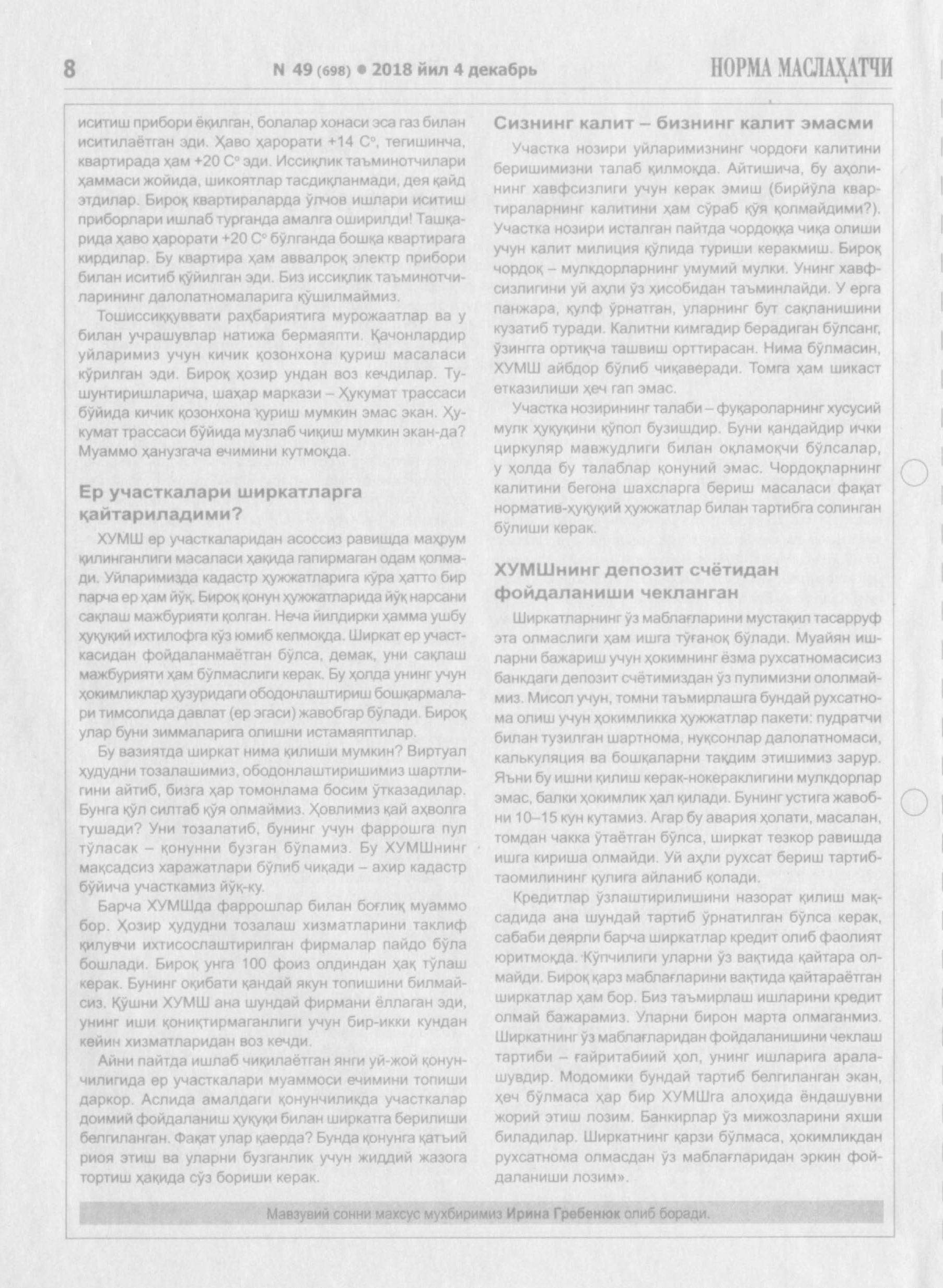 8

N 49 (698) ● 2018 йил 4 декабрь

НОРМА МАСЛАҲАТЧИ

иситиш прибори ёқилган, болалар хонаси эса газ билан иситилаётган эди. Ҳаво ҳарорати +14 С°, тегишинча, квартирада ҳам +20 С° эди. Иссиқлик таъминотчилари ҳаммаси жойида, шикоятлар тасдиқланмади, дея қайд этдилар. Бироқ квартираларда ўлчов ишлари иситиш приборлари ишлаб турганда амалга оширилди! Ташқарида ҳаво ҳарорати +20 С° бўлганда бошқа квартирага кирдилар. Бу квартира ҳам аввалроқ электр прибори билан иситиб қўйилган эди. Биз иссиқлик таъминотчиларининг далолатномаларига қўшилмаймиз.

Тошиссиққуввати раҳбариятига мурожаатлар ва у билан учрашувлар натижа бермаяпти. Қачонлардир уйларимиз учун кичик қозонхона қуриш масаласи кўрилган эди. Бироқ ҳозир ундан воз кечдилар. Тушунтиришларича, шаҳар маркази – Ҳукумат трассаси бўйида кичик қозонхона қуриш мумкин эмас экан. Ҳукумат трассаси бўйида музлаб чиқиш мумкин экан-да? Муаммо ҳанузгача ечимини кутмоқда.

Ер участкалари ширкатларга қайтариладими?

ХУМШ ер участкаларидан асоссиз равишда маҳрум қилинганлиги масаласи ҳақида гапирмаган одам қолмади. Уйларимизда кадастр ҳужжатларига кўра ҳатто бир парча ер ҳам йўқ. Бироқ қонун ҳужжатларида йўқ нарсани сақлаш мажбурияти қолган. Неча йилдирки ҳамма ушбу ҳуқуқий ихтилофга кўз юмиб келмоқда. Ширкат ер участкасидан фойдаланмаётган бўлса, демак, уни сақлаш мажбурияти ҳам бўлмаслиги керак. Бу ҳолда унинг учун ҳокимликлар ҳузуридаги ободонлаштириш бошқармалари тимсолида давлат (ер эгаси) жавобгар бўлади. Бироқ улар буни зиммаларига олишни истамаяптилар.

Бу вазиятда ширкат нима қилиши мумкин? Виртуал ҳудудни тозалашимиз, ободонлаштиришимиз шартлигини айтиб, бизга ҳар томонлама босим ўтказадилар. Бунга қўл силтаб қўя олмаймиз. Ҳовлимиз қай аҳволга тушади? Уни тозалатиб, бунинг учун фаррошга пул тўласак – қонунни бузган бўламиз. Бу ХУМШнинг мақсадсиз харажатлари бўлиб чиқади – ахир кадастр бўйича участкамиз йўқ-ку.

Барча ХУМШда фаррошлар билан боғлиқ муаммо бор. Ҳозир ҳудудни тозалаш хизматларини таклиф қилувчи ихтисослаштирилган фирмалар пайдо бўла бошлади. Бироқ унга 100 фоиз олдиндан ҳақ тўлаш керак. Бунинг оқибати қандай якун топишини билмайсиз. Қўшни ХУМШ ана шундай фирмани ёллаган эди, унинг иши қониқтирмаганлиги учун бир-икки кундан кейин хизматларидан воз кечди.

Айни пайтда ишлаб чиқилаётган янги уй-жой қонунчилигида ер участкалари муаммоси ечимини топиши даркор. Аслида амалдаги қонунчиликда участкалар доимий фойдаланиш ҳуқуқи билан ширкатга берилиши белгиланган. Фақат улар қаерда? Бунда қонунга қатъий риоя этиш ва уларни бузганлик учун жиддий жазога тортиш ҳақида сўз бориши керак.

Сизнинг калит – бизнинг калит эмасми

Участка нозири уйларимизнинг чордоғи калитини беришимизни талаб қилмоқда. Айтишича, бу аҳолининг хавфсизлиги учун керак эмиш (бирйўла квартираларнинг калитини ҳам сўраб қўя қолмайдими?). Участка нозири исталган пайтда чордоққа чиқа олиши учун калит милиция қўлида туриши керакмиш. Бироқ чордоқ – мулкдорларнинг умумий мулки. Унинг хавфсизлигини уй аҳли ўз ҳисобидан таъминлайди. У ерга панжара, қулф ўрнатган, уларнинг бут сақланишини кузатиб туради. Калитни кимгадир берадиган бўлсанг, ўзингга ортиқча ташвиш орттирасан. Нима бўлмасин, ХУМШ айбдор бўлиб чиқаверади. Томга ҳам шикаст етказилиши ҳеч гап эмас.

Участка нозирининг талаби – фуқароларнинг хусусий мулк ҳуқуқини қўпол бузишдир. Буни қандайдир ички циркуляр мавжудлиги билан оқламоқчи бўлсалар, у ҳолда бу талаблар қонуний эмас. Чордоқларнинг калитини бегона шахсларга бериш масаласи фақат норматив-ҳуқуқий ҳужжатлар билан тартибга солинган бўлиши керак.

ХУМШнинг депозит счётидан фойдаланиши чекланган

Ширкатларнинг ўз маблағларини мустақил тасарруф эта олмаслиги ҳам ишга тўғаноқ бўлади. Муайян ишларни бажариш учун ҳокимнинг ёзма рухсатномасисиз банкдаги депозит счётимиздан ўз пулимизни ололмаймиз. Мисол учун, томни таъмирлашга бундай рухсатнома олиш учун ҳокимликка ҳужжатлар пакети: пудратчи билан тузилган шартнома, нуқсонлар далолатномаси, калькуляция ва бошқаларни тақдим этишимиз зарур. Яъни бу ишни қилиш керак-нокераклигини мулкдорлар эмас, балки ҳокимлик ҳал қилади. Бунинг устига жавобни 10–15 кун кутамиз. Агар бу авария ҳолати, масалан, томдан чакка ўтаётган бўлса, ширкат тезкор равишда ишга кириша олмайди. Уй аҳли рухсат бериш тартиб-таомилининг қулига айланиб қолади.

Кредитлар ўзлаштирилишини назорат қилиш мақсадида ана шундай тартиб ўрнатилган бўлса керак, сабаби деярли барча ширкатлар кредит олиб фаолият юритмоқда. Кўпчилиги уларни ўз вақтида қайтара олмайди. Бироқ қарз маблағларини вақтида қайтараётган ширкатлар ҳам бор. Биз таъмирлаш ишларини кредит олмай бажарамиз. Уларни бирон марта олмаганмиз. Ширкатнинг ўз маблағларидан фойдаланишини чеклаш тартиби – ғайритабиий ҳол, унинг ишларига аралашувдир. Модомики бундай тартиб белгиланган экан, ҳеч бўлмаса ҳар бир ХУМШга алоҳида ёндашувни жорий этиш лозим. Банкирлар ўз мижозларини яхши биладилар. Ширкатнинг қарзи бўлмаса, ҳокимликдан рухсатнома олмасдан ўз маблағларидан эркин фойдаланиши лозим».

Мавзувий сонни махсус мухбиримиз Ирина Гребенюк олиб боради.